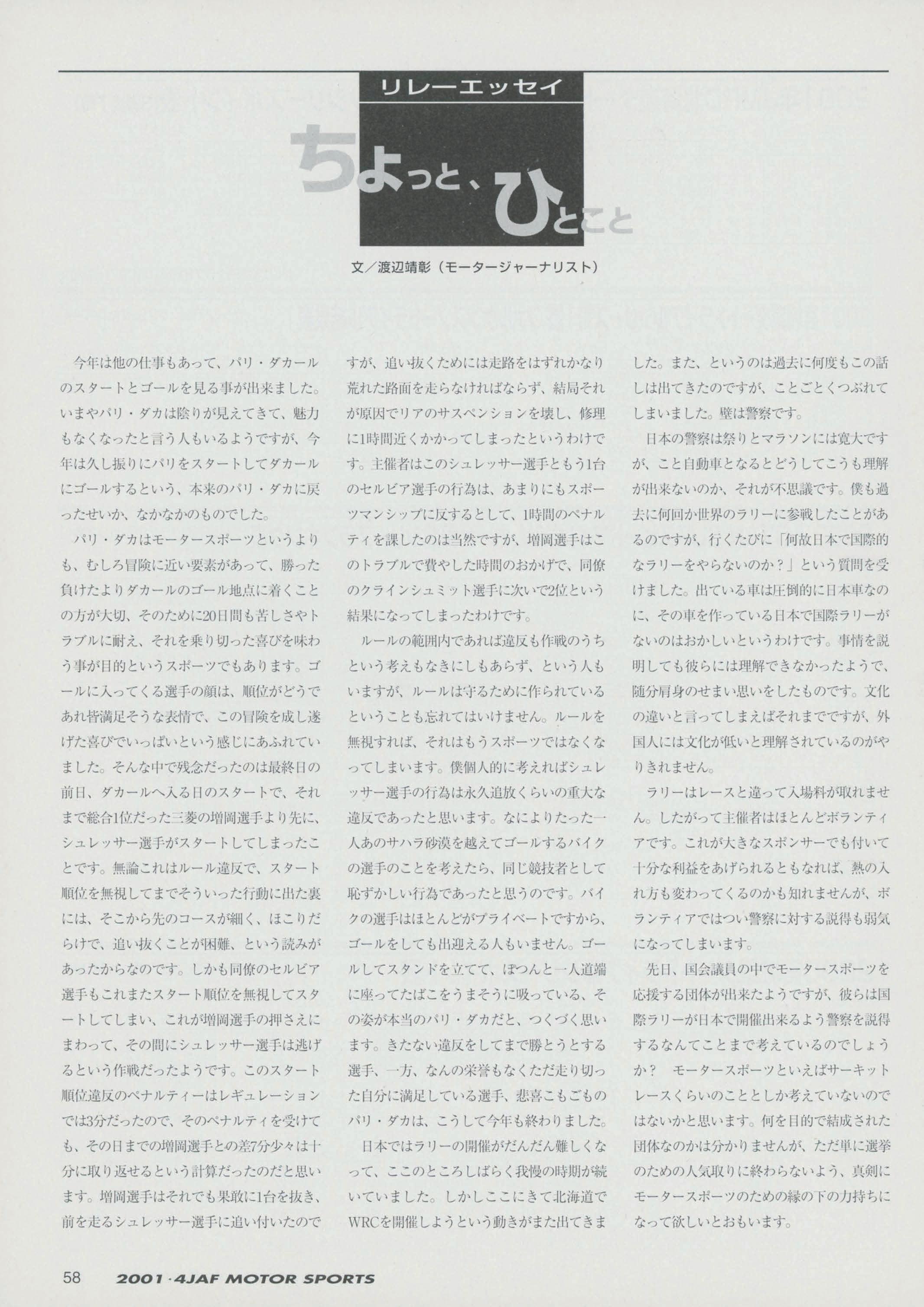 リレーエッセイ

ちょっと、ひとこと

文／渡辺靖彰（モータージャーナリスト）

今年は他の仕事もあって、パリ・ダカールのスタートとゴールを見る事が出来ました。いまやパリ・ダカは陰りが見えてきて、魅力もなくなったと言う人もいるようですが、今年は久し振りにパリをスタートしてダカールにゴールするという、本来のパリ・ダカに戻ったせいか、なかなかのものでした。

パリ・ダカはモータースポーツというよりも、むしろ冒険に近い要素があって、勝った負けたよりダカールのゴール地点に着くことの方が大切、そのために20日間も苦しさやトラブルに耐え、それを乗り切った喜びを味わう事が目的というスポーツでもあります。ゴールに入ってくる選手の顔は、順位がどうであれ皆満足そうな表情で、この冒険を成し遂げた喜びでいっぱいという感じにあふれていました。そんな中で残念だったのは最終日の前日、ダカールへ入る日のスタートで、それまで総合1位だった三菱の増岡選手より先に、シュレッサー選手がスタートしてしまったことです。無論これはルール違反で、スタート順位を無視してまでそういった行動に出た裏には、そこから先のコースが細く、ほこりだらけで、追い抜くことが困難、という読みがあったからなのです。しかも同僚のセルビア選手もこれまたスタート順位を無視してスタートしてしまい、これが増岡選手の押さえにまわって、その間にシュレッサー選手は逃げるという作戦だったようです。このスタート順位違反のペナルティーはレギュレーションでは3分だったので、そのペナルティを受けても、その日までの増岡選手との差7分少々は十分に取り返せるという計算だったのだと思います。増岡選手はそれでも果敢に1台を抜き、前を走るシュレッサー選手に追い付いたのですが、追い抜くためには走路をはずれかなり荒れた路面を走らなければならず、結局それが原因でリアのサスペンションを壊し、修理に1時間近くかかってしまったというわけです。主催者はこのシュレッサー選手ともう1台のセルビア選手の行為は、あまりにもスポーツマンシップに反するとして、1時間のペナルティを課したのは当然ですが、増岡選手はこのトラブルで費やした時間のおかげで、同僚のクラインシュミット選手に次いで2位という結果になってしまったわけです。

ルールの範囲内であれば違反も作戦のうちという考えもなきにしもあらず、という人もいますが、ルールは守るために作られているということも忘れてはいけません。ルールを無視すれば、それはもうスポーツではなくなってしまいます。僕個人的に考えればシュレッサー選手の行為は永久追放くらいの重大な違反であったと思います。なによりたった一人あのサハラ砂漠を越えてゴールするバイクの選手のことを考えたら、同じ競技者として恥ずかしい行為であったと思うのです。バイクの選手はほとんどがプライベートですから、ゴールをしても出迎える人もいません。ゴールしてスタンドを立てて、ぽつんと一人道端に座ってたばこをうまそうに吸っている、その姿が本当のパリ・ダカだと、つくづく思います。きたない違反をしてまで勝とうとする選手、一方、なんの栄誉もなくただ走り切った自分に満足している選手、悲喜こもごものパリ・ダカは、こうして今年も終わりました。

日本ではラリーの開催がだんだん難しくなって、ここのところしばらく我慢の時期が続いていました。しかしここにきて北海道でWRCを開催しようという動きがまた出てきました。また、というのは過去に何度もこの話しは出てきたのですが、ことごとくつぶれてしまいました。壁は警察です。

日本の警察は祭りとマラソンには寛大ですが、こと自動車となるとどうしてこうも理解が出来ないのか、それが不思議です。僕も過去に何回か世界のラリーに参戦したことがあるのですが、行くたびに「何故日本で国際的なラリーをやらないのか？」という質問を受けました。出ている車は圧倒的に日本車なのに、その車を作っている日本で国際ラリーがないのはおかしいというわけです。事情を説明しても彼らには理解できなかったようで、随分肩身のせまい思いをしたものです。文化の違いと言ってしまえばそれまでですが、外国人には文化が低いと理解されているのがやりきれません。

ラリーはレースと違って入場料が取れません。したがって主催者はほとんどボランティアです。これが大きなスポンサーでも付いて十分な利益をあげられるともなれば、熱の入れ方も変わってくるのかも知れませんが、ボランティアではつい警察に対する説得も弱気になってしまいます。

先日、国会議員の中でモータースポーツを応援する団体が出来たようですが、彼らは国際ラリーが日本で開催出来るよう警察を説得するなんてことまで考えているのでしょうか？　モータースポーツといえばサーキットレースくらいのこととしか考えていないのではないかと思います。何を目的で結成された団体なのかは分かりませんが、ただ単に選挙のための人気取りに終わらないよう、真剣にモータースポーツのための縁の下の力持ちになって欲しいとおもいます。

58　2001・4JAF MOTOR SPORTS